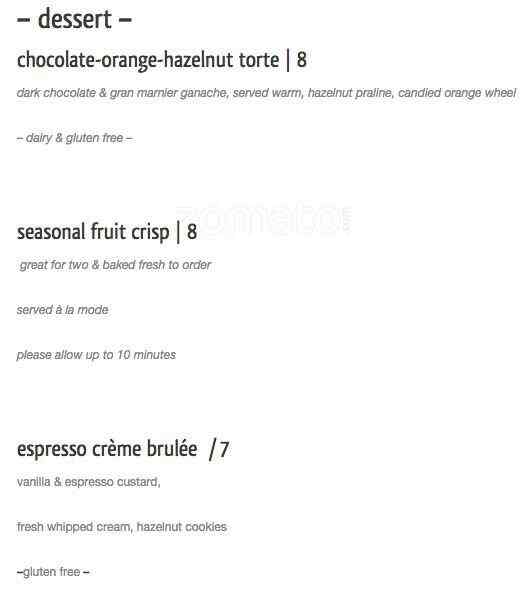 – dessert –

chocolate-orange-hazelnut torte | 8

dark chocolate & gran marnier ganache, served warm, hazelnut praline, candied orange wheel

– dairy & gluten free –

seasonal fruit crisp | 8

great for two & baked fresh to order

served à la mode

please allow up to 10 minutes

espresso crème brulée /7

vanilla & espresso custard,

fresh whipped cream, hazelnut cookies

–gluten free –

zomato